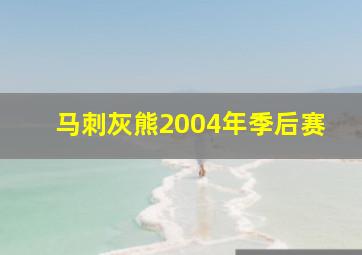 马刺灰熊2004年季后赛